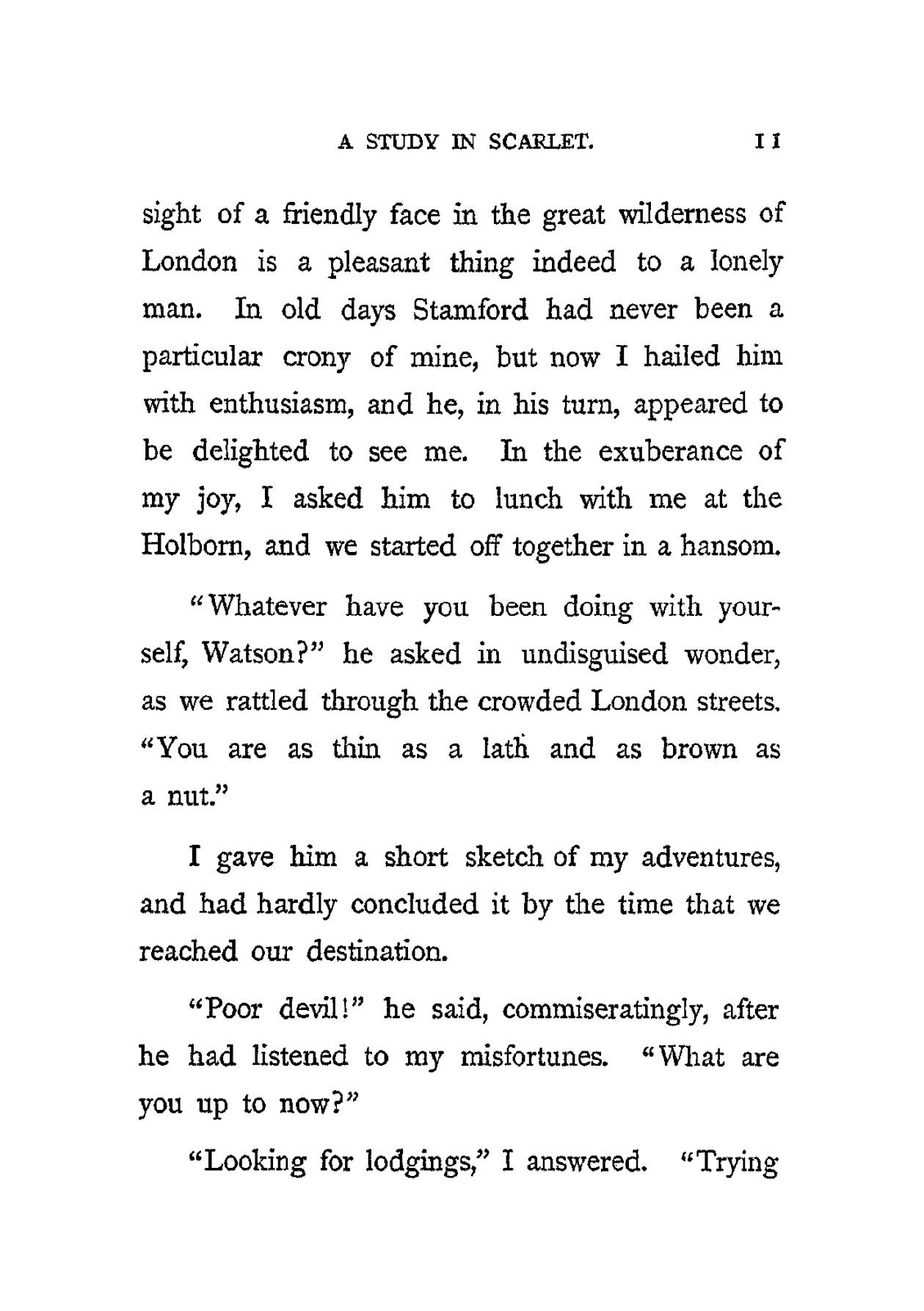 A STUDY IN SCARLET. 11

sight of a friendly face in the great wilderness of London is a pleasant thing indeed to a lonely man. In old days Stamford had never been a particular crony of mine, but now I hailed him with enthusiasm, and he, in his turn, appeared to be delighted to see me. In the exuberance of my joy, I asked him to lunch with me at the Holborn, and we started off together in a hansom.

"Whatever have you been doing with yourself, Watson?" he asked in undisguised wonder, as we rattled through the crowded London streets. "You are as thin as a lath and as brown as a nut."

I gave him a short sketch of my adventures, and had hardly concluded it by the time that we reached our destination.

"Poor devil!" he said, commiseratingly, after he had listened to my misfortunes. "What are you up to now?"

"Looking for lodgings," I answered. "Trying